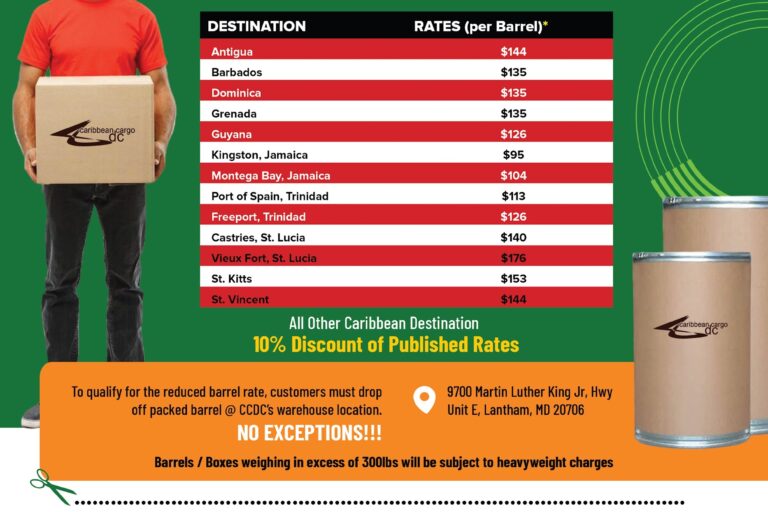 caribbean cargo dc

| DESTINATION | RATES (per Barrel)* |
|---|---|
| Antigua | $144 |
| Barbados | $135 |
| Dominica | $135 |
| Grenada | $135 |
| Guyana | $126 |
| Kingston, Jamaica | $95 |
| Montega Bay, Jamaica | $104 |
| Port of Spain, Trinidad | $113 |
| Freeport, Trinidad | $126 |
| Castries, St. Lucia | $140 |
| Vieux Fort, St. Lucia | $176 |
| St. Kitts | $153 |
| St. Vincent | $144 |

All Other Caribbean Destination

10% Discount of Published Rates

caribbean cargo dc

To qualify for the reduced barrel rate, customers must drop off packed barrel @ CCDC's warehouse location.

NO EXCEPTIONS!!!

9700 Martin Luther King Jr, Hwy
Unit E, Lantham, MD 20706

Barrels / Boxes weighing in excess of 300lbs will be subject to heavyweight charges